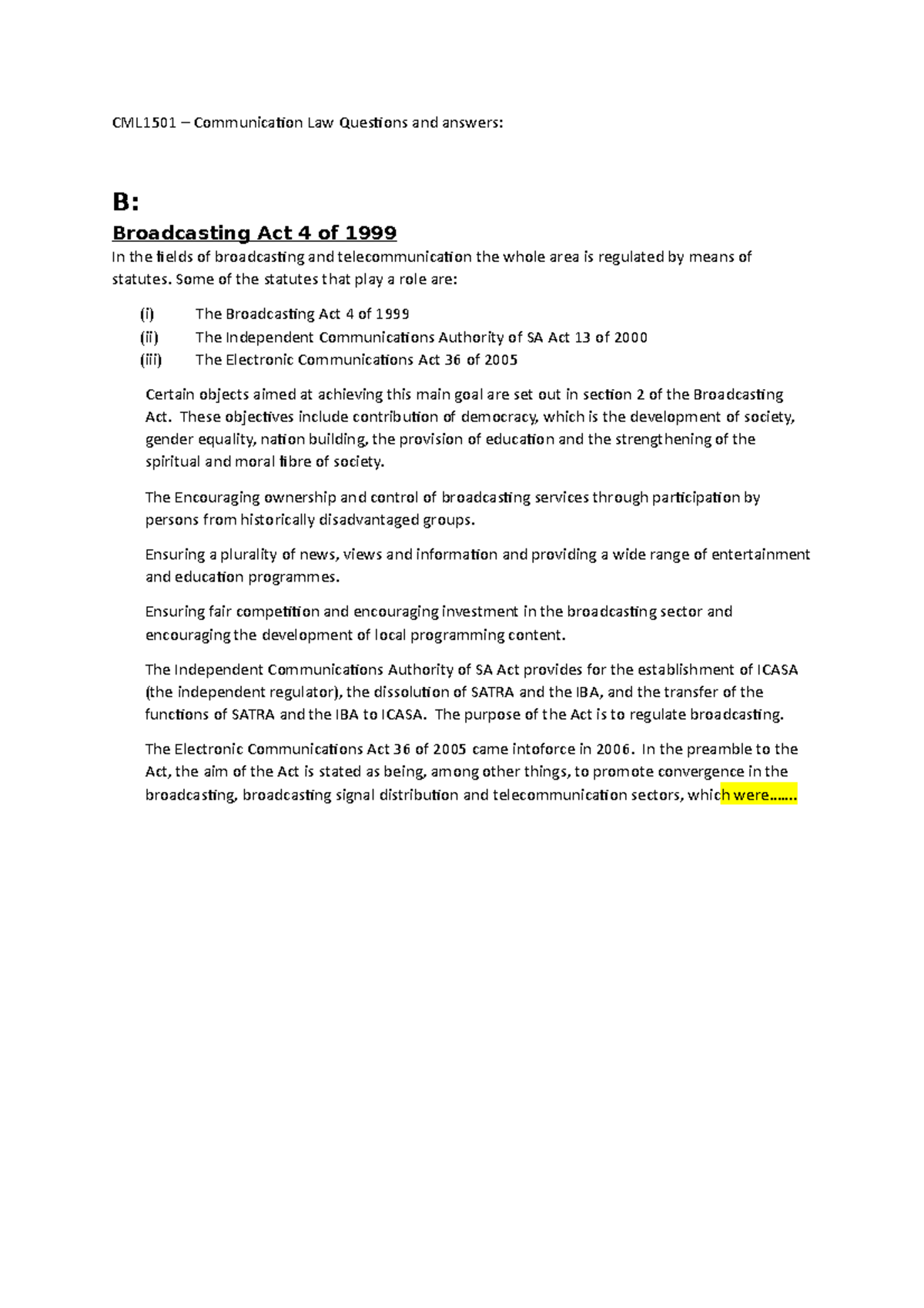 CML1501 – Communication Law Questions and answers:

B:

Broadcasting Act 4 of 1999

In the fields of broadcasting and telecommunication the whole area is regulated by means of statutes. Some of the statutes that play a role are:

(i) The Broadcasting Act 4 of 1999
(ii) The Independent Communications Authority of SA Act 13 of 2000
(iii) The Electronic Communications Act 36 of 2005

Certain objects aimed at achieving this main goal are set out in section 2 of the Broadcasting Act. These objectives include contribution of democracy, which is the development of society, gender equality, nation building, the provision of education and the strengthening of the spiritual and moral fibre of society.

The Encouraging ownership and control of broadcasting services through participation by persons from historically disadvantaged groups.

Ensuring a plurality of news, views and information and providing a wide range of entertainment and education programmes.

Ensuring fair competition and encouraging investment in the broadcasting sector and encouraging the development of local programming content.

The Independent Communications Authority of SA Act provides for the establishment of ICASA (the independent regulator), the dissolution of SATRA and the IBA, and the transfer of the functions of SATRA and the IBA to ICASA. The purpose of the Act is to regulate broadcasting.

The Electronic Communications Act 36 of 2005 came intoforce in 2006. In the preamble to the Act, the aim of the Act is stated as being, among other things, to promote convergence in the broadcasting, broadcasting signal distribution and telecommunication sectors, which were…….